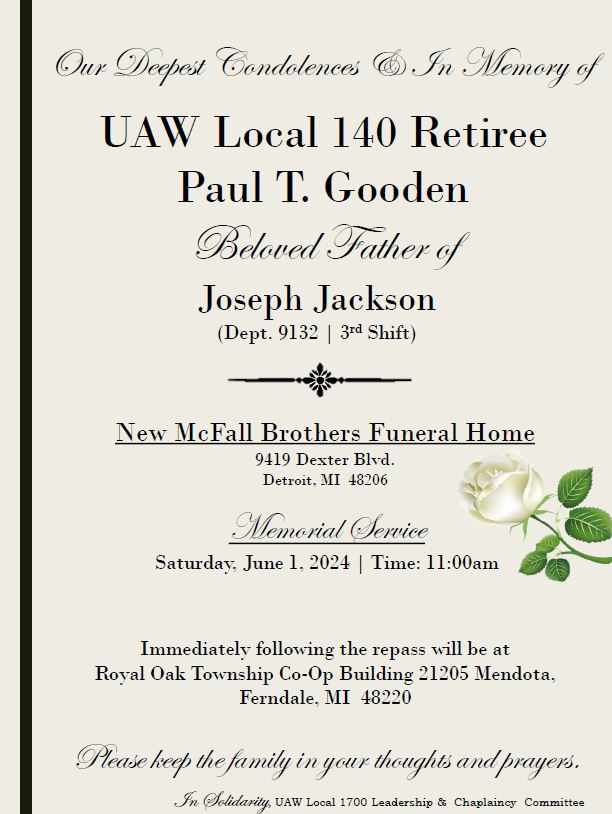 Our Deepest Condolences & In Memory of

UAW Local 140 Retiree
Paul T. Gooden

Beloved Father of

Joseph Jackson
(Dept. 9132 | 3rd Shift)

New McFall Brothers Funeral Home
9419 Dexter Blvd.
Detroit, MI 48206

Memorial Service
Saturday, June 1, 2024 | Time: 11:00am

Immediately following the repass will be at
Royal Oak Township Co-Op Building 21205 Mendota,
Ferndale, MI 48220

Please keep the family in your thoughts and prayers.

In Solidarity, UAW Local 1700 Leadership & Chaplaincy Committee